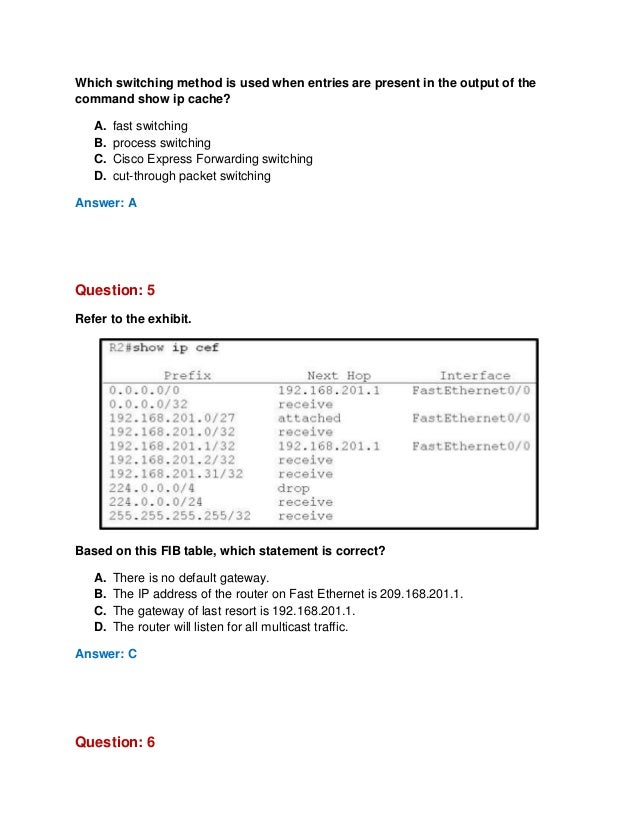 Which switching method is used when entries are present in the output of the command show ip cache?

A. fast switching
B. process switching
C. Cisco Express Forwarding switching
D. cut-through packet switching

Answer: A

Question: 5

Refer to the exhibit.

R2#show ip cef

| Prefix | Next Hop | Interface |
|---|---|---|
| 0.0.0.0/0 | 192.168.201.1 | FastEthernet0/0 |
| 0.0.0.0/32 | receive | |
| 192.168.201.0/27 | attached | FastEthernet0/0 |
| 192.168.201.0/32 | receive | |
| 192.168.201.1/32 | 192.168.201.1 | FastEthernet0/0 |
| 192.168.201.2/32 | receive | |
| 192.168.201.31/32 | receive | |
| 224.0.0.0/4 | drop | |
| 224.0.0.0/24 | receive | |
| 255.255.255.255/32 | receive | |

Based on this FIB table, which statement is correct?

A. There is no default gateway.
B. The IP address of the router on Fast Ethernet is 209.168.201.1.
C. The gateway of last resort is 192.168.201.1.
D. The router will listen for all multicast traffic.

Answer: C

Question: 6